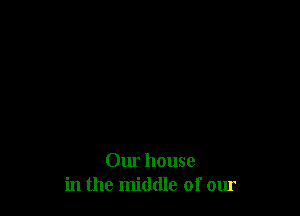 Our house
in the middle of our